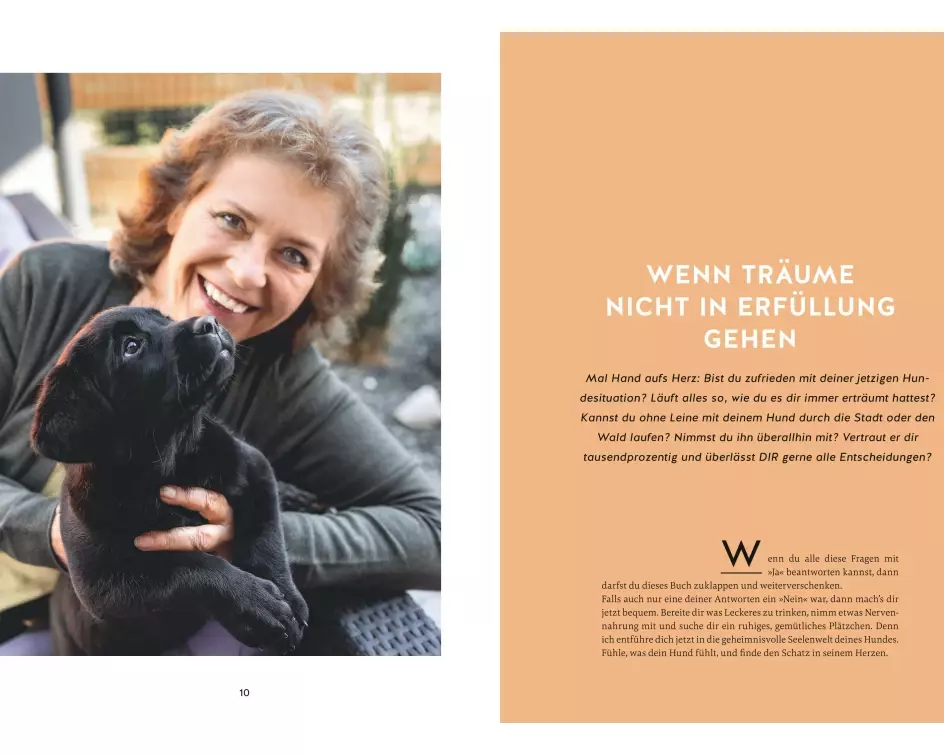 10

WENN TRÄUME NICHT IN ERFÜLLUNG GEHEN

Mal Hand aufs Herz: Bist du zufrieden mit deiner jetzigen Hundesituation? Läuft alles so, wie du es dir immer erträumt hattest? Kannst du ohne Leine mit deinem Hund durch die Stadt oder den Wald laufen? Nimmst du ihn überallhin mit? Vertraut er dir tausendprozentig und überlässt DIR gerne alle Entscheidungen?

Wenn du alle diese Fragen mit »Ja« beantworten kannst, dann darfst du dieses Buch zuklappen und weiterverschenken.
Falls auch nur eine deiner Antworten ein »Nein« war, dann mach's dir jetzt bequem. Bereite dir was Leckeres zu trinken, nimm etwas Nervennahrung mit und suche dir ein ruhiges, gemütliches Plätzchen. Denn ich entführe dich jetzt in die geheimnisvolle Seelenwelt deines Hundes. Fühle, was dein Hund fühlt, und finde den Schatz in seinem Herzen.